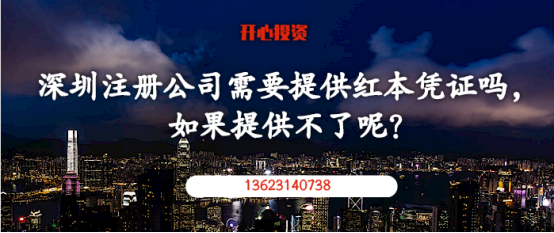 开心投资

深圳注册公司需要提供红本凭证吗，如果提供不了呢？

13623140738